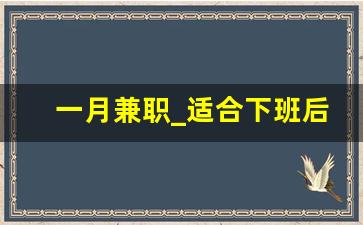 一月兼职_适合下班后